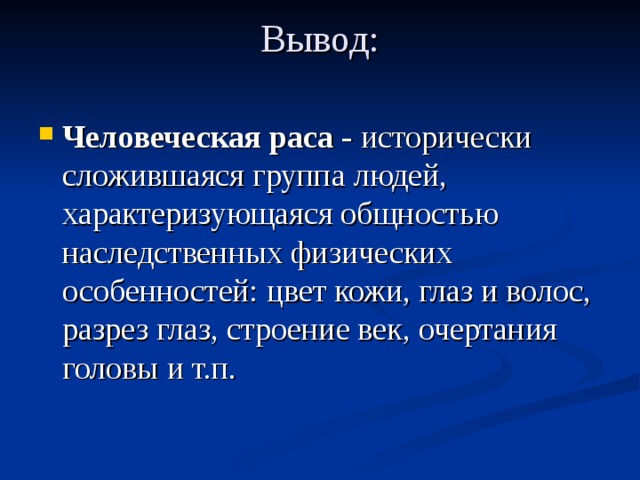 Вывод:

Человеческая раса - исторически сложившаяся группа людей, характеризующаяся общностью наследственных физических особенностей: цвет кожи, глаз и волос, разрез глаз, строение век, очертания головы и т.п.